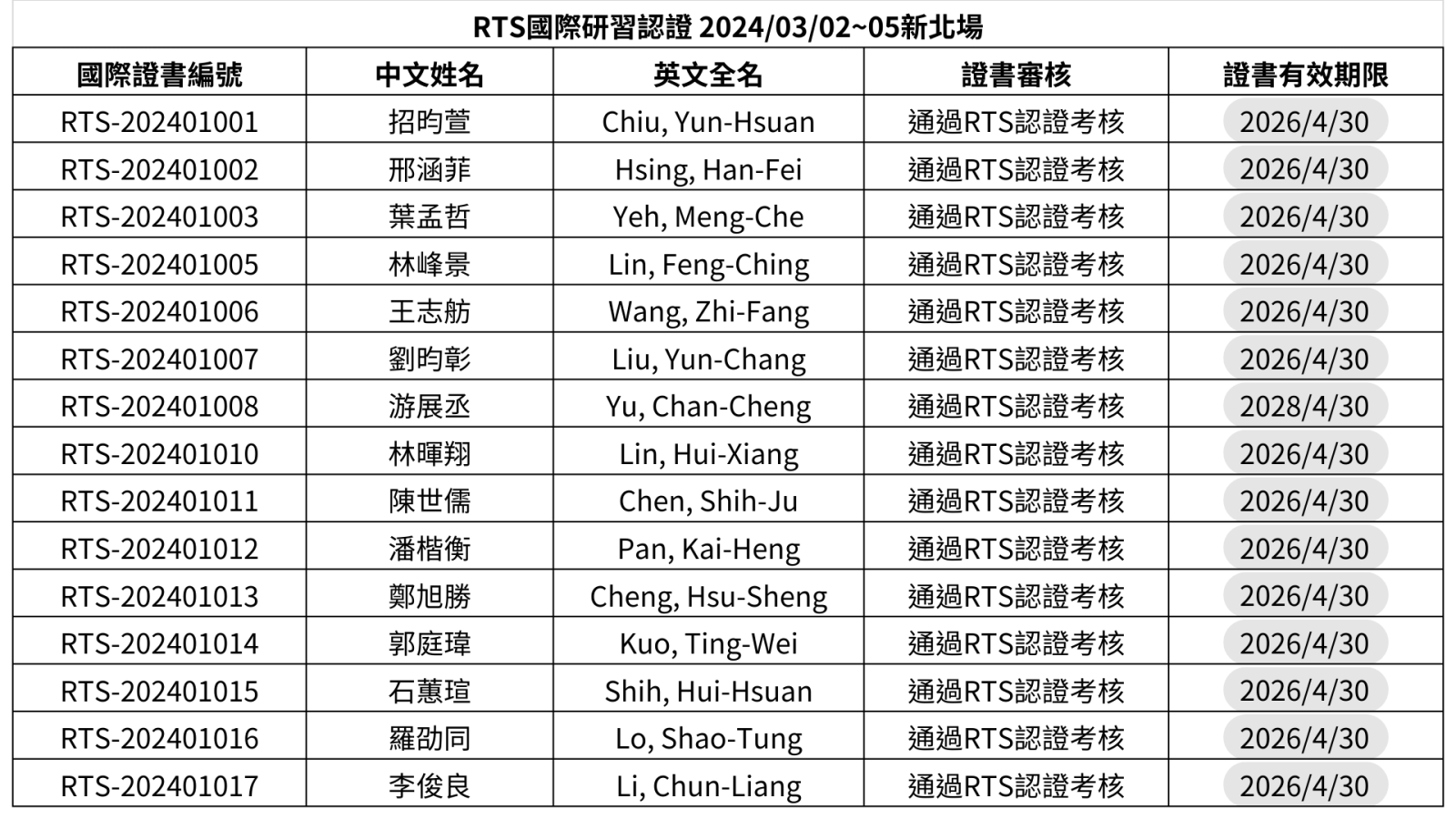 RTS國際研習認證 2024/03/02~05新北場

| 國際證書編號 | 中文姓名 | 英文全名 | 證書審核 | 證書有效期限 |
|---|---|---|---|---|
| RTS-202401001 | 招昀萱 | Chiu, Yun-Hsuan | 通過RTS認證考核 | 2026/4/30 |
| RTS-202401002 | 邢涵菲 | Hsing, Han-Fei | 通過RTS認證考核 | 2026/4/30 |
| RTS-202401003 | 葉孟哲 | Yeh, Meng-Che | 通過RTS認證考核 | 2026/4/30 |
| RTS-202401005 | 林峰景 | Lin, Feng-Ching | 通過RTS認證考核 | 2026/4/30 |
| RTS-202401006 | 王志舫 | Wang, Zhi-Fang | 通過RTS認證考核 | 2026/4/30 |
| RTS-202401007 | 劉昀彰 | Liu, Yun-Chang | 通過RTS認證考核 | 2026/4/30 |
| RTS-202401008 | 游展丞 | Yu, Chan-Cheng | 通過RTS認證考核 | 2028/4/30 |
| RTS-202401010 | 林暉翔 | Lin, Hui-Xiang | 通過RTS認證考核 | 2026/4/30 |
| RTS-202401011 | 陳世儒 | Chen, Shih-Ju | 通過RTS認證考核 | 2026/4/30 |
| RTS-202401012 | 潘楷衡 | Pan, Kai-Heng | 通過RTS認證考核 | 2026/4/30 |
| RTS-202401013 | 鄭旭勝 | Cheng, Hsu-Sheng | 通過RTS認證考核 | 2026/4/30 |
| RTS-202401014 | 郭庭瑋 | Kuo, Ting-Wei | 通過RTS認證考核 | 2026/4/30 |
| RTS-202401015 | 石蕙瑄 | Shih, Hui-Hsuan | 通過RTS認證考核 | 2026/4/30 |
| RTS-202401016 | 羅劭同 | Lo, Shao-Tung | 通過RTS認證考核 | 2026/4/30 |
| RTS-202401017 | 李俊良 | Li, Chun-Liang | 通過RTS認證考核 | 2026/4/30 |